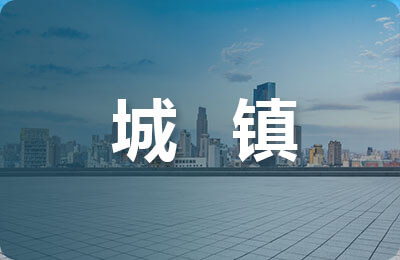 城 镇